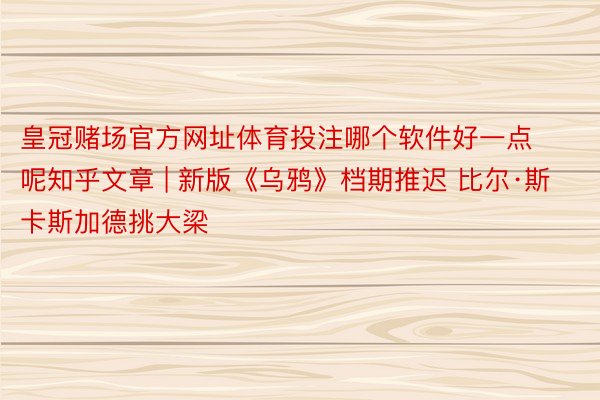 皇冠赌场官方网址体育投注哪个软件好一点呢知乎文章 | 新版《乌鸦》档期推迟 比尔·斯卡斯加德挑大梁